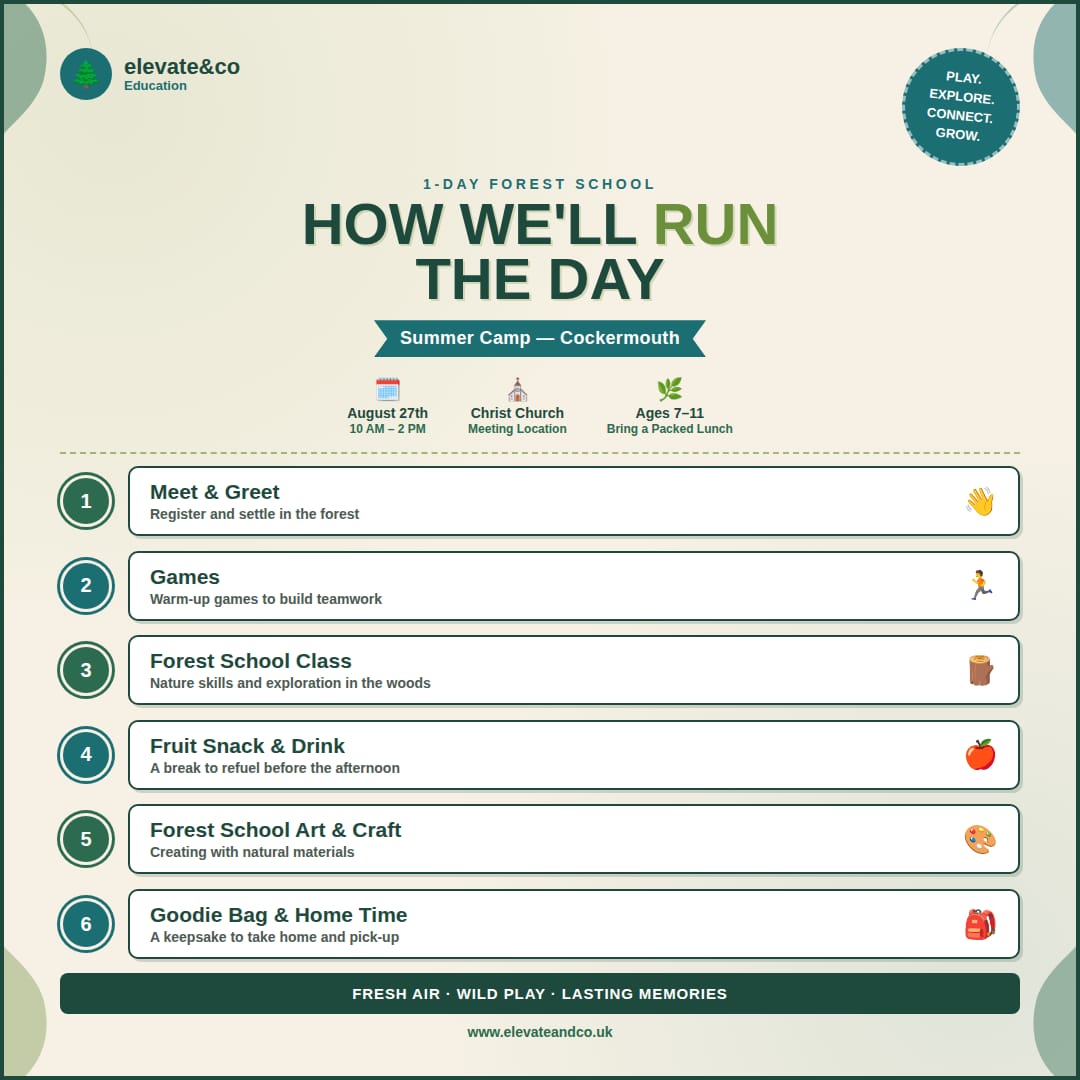 elevate&co
Education

PLAY.
EXPLORE.
CONNECT.
GROW.

1-DAY FOREST SCHOOL

HOW WE'LL RUN THE DAY

Summer Camp — Cockermouth

August 27th
10 AM – 2 PM

Christ Church
Meeting Location

Ages 7–11
Bring a Packed Lunch

1
Meet & Greet
Register and settle in the forest

2
Games
Warm-up games to build teamwork

3
Forest School Class
Nature skills and exploration in the woods

4
Fruit Snack & Drink
A break to refuel before the afternoon

5
Forest School Art & Craft
Creating with natural materials

6
Goodie Bag & Home Time
A keepsake to take home and pick-up

FRESH AIR · WILD PLAY · LASTING MEMORIES

www.elevateandco.uk